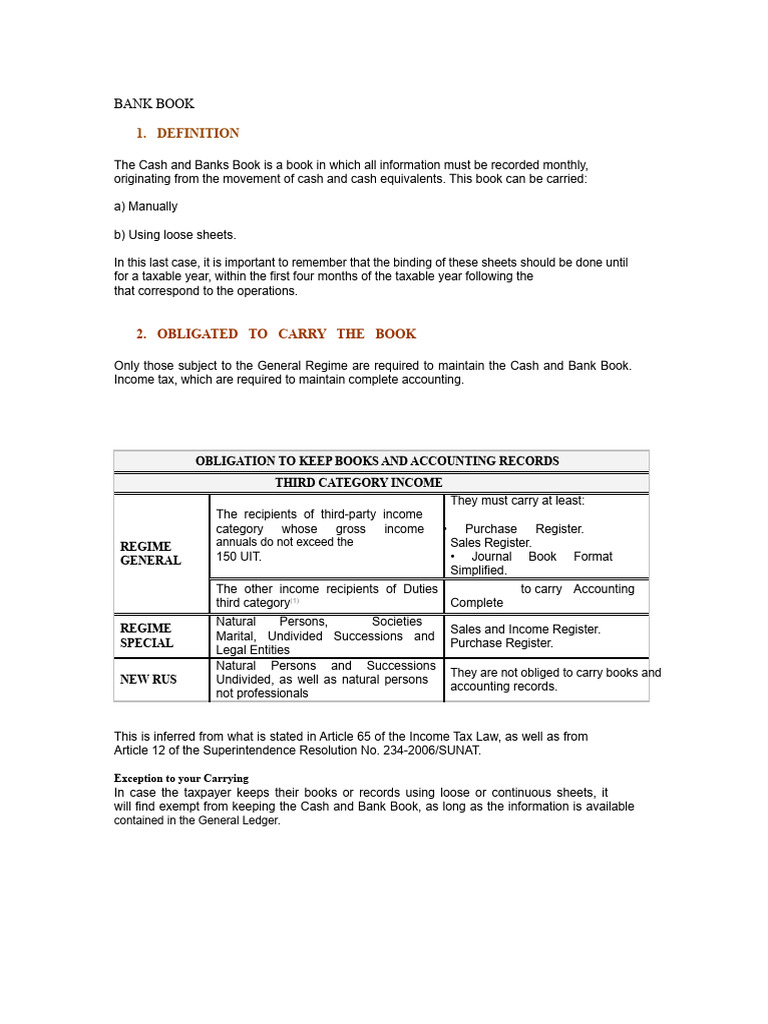 BANK BOOK

1. DEFINITION

The Cash and Banks Book is a book in which all information must be recorded monthly, originating from the movement of cash and cash equivalents. This book can be carried:

a) Manually

b) Using loose sheets.

In this last case, it is important to remember that the binding of these sheets should be done until for a taxable year, within the first four months of the taxable year following the that correspond to the operations.

2. OBLIGATED TO CARRY THE BOOK

Only those subject to the General Regime are required to maintain the Cash and Bank Book. Income tax, which are required to maintain complete accounting.

| OBLIGATION TO KEEP BOOKS AND ACCOUNTING RECORDS | | |
|---|---|---|
| THIRD CATEGORY INCOME | | |
| REGIME GENERAL | The recipients of third-party income category whose gross income annuals do not exceed the 150 UIT. | They must carry at least: • Purchase Register. Sales Register. • Journal Book Format Simplified. |
| | The other income recipients of Duties third category$^{(1)}$ | to carry Accounting Complete |
| REGIME SPECIAL | Natural Persons, Societies Marital, Undivided Successions and Legal Entities | Sales and Income Register. Purchase Register. |
| NEW RUS | Natural Persons and Successions Undivided, as well as natural persons not professionals | They are not obliged to carry books and accounting records. |

This is inferred from what is stated in Article 65 of the Income Tax Law, as well as from Article 12 of the Superintendence Resolution No. 234-2006/SUNAT.

Exception to your Carrying
In case the taxpayer keeps their books or records using loose or continuous sheets, it will find exempt from keeping the Cash and Bank Book, as long as the information is available contained in the General Ledger.